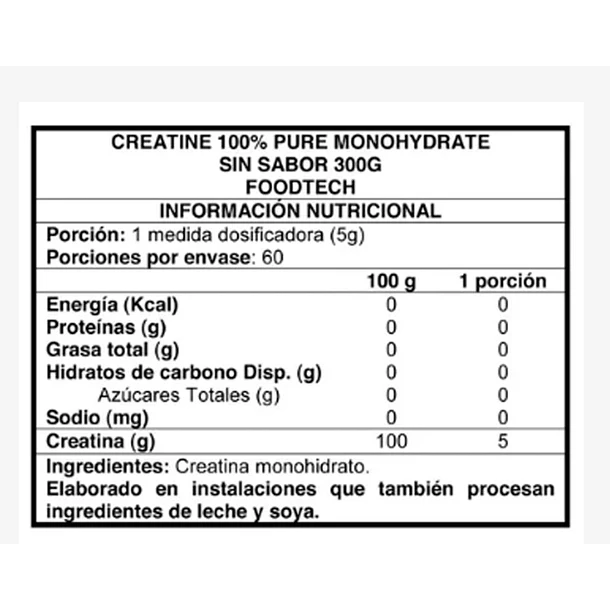 CREATINE 100% PURE MONOHYDRATE
SIN SABOR 300G
FOODTECH

INFORMACIÓN NUTRICIONAL

Porción: 1 medida dosificadora (5g)
Porciones por envase: 60

| | 100 g | 1 porción |
|---|---|---|
| Energía (Kcal) | 0 | 0 |
| Proteínas (g) | 0 | 0 |
| Grasa total (g) | 0 | 0 |
| Hidratos de carbono Disp. (g) | 0 | 0 |
| Azúcares Totales (g) | 0 | 0 |
| Sodio (mg) | 0 | 0 |
| Creatina (g) | 100 | 5 |

Ingredientes: Creatina monohidrato.
Elaborado en instalaciones que también procesan ingredientes de leche y soya.